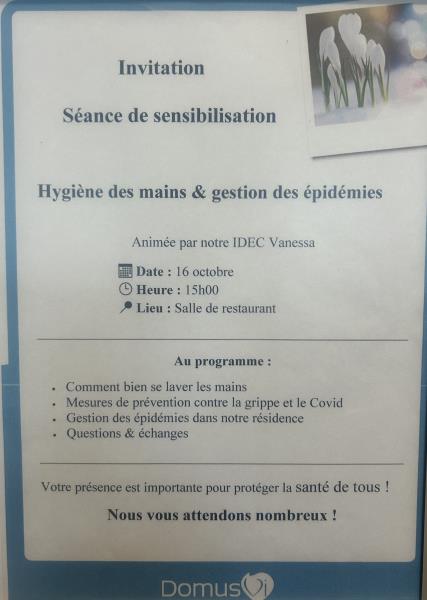 Invitation

Séance de sensibilisation

Hygiène des mains & gestion des épidémies

Animée par notre IDEC Vanessa

Date : 16 octobre
Heure : 15h00
Lieu : Salle de restaurant

Au programme :

• Comment bien se laver les mains
• Mesures de prévention contre la grippe et le Covid
• Gestion des épidémies dans notre résidence
• Questions & échanges

Votre présence est importante pour protéger la santé de tous !

Nous vous attendons nombreux !

DomusVi